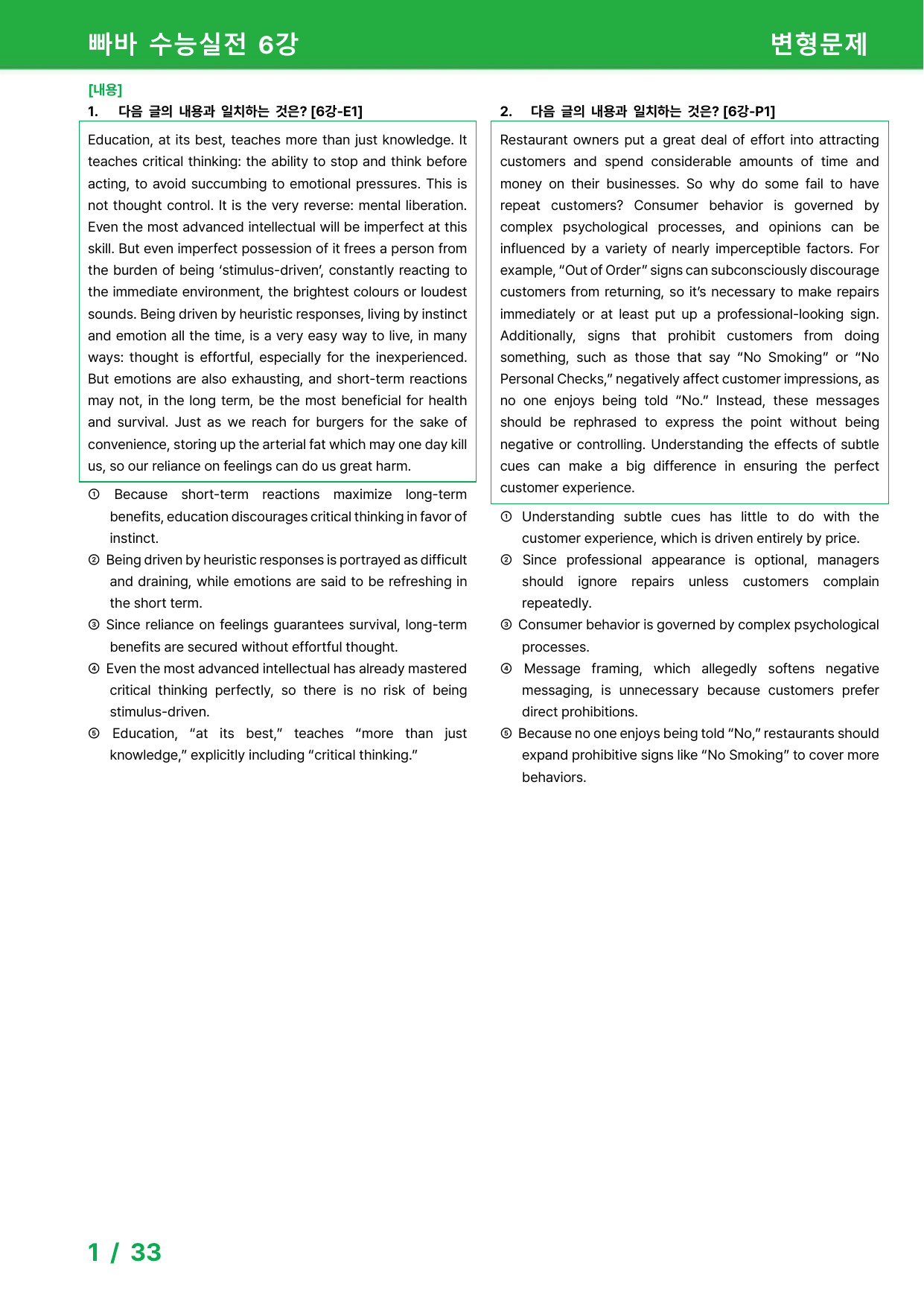 빠바 수능실전 6강

변형문제

[내용]

1. 다음 글의 내용과 일치하는 것은? [6강-E1]

Education, at its best, teaches more than just knowledge. It teaches critical thinking: the ability to stop and think before acting, to avoid succumbing to emotional pressures. This is not thought control. It is the very reverse: mental liberation. Even the most advanced intellectual will be imperfect at this skill. But even imperfect possession of it frees a person from the burden of being 'stimulus-driven', constantly reacting to the immediate environment, the brightest colours or loudest sounds. Being driven by heuristic responses, living by instinct and emotion all the time, is a very easy way to live, in many ways: thought is effortful, especially for the inexperienced. But emotions are also exhausting, and short-term reactions may not, in the long term, be the most beneficial for health and survival. Just as we reach for burgers for the sake of convenience, storing up the arterial fat which may one day kill us, so our reliance on feelings can do us great harm.

① Because short-term reactions maximize long-term benefits, education discourages critical thinking in favor of instinct.
② Being driven by heuristic responses is portrayed as difficult and draining, while emotions are said to be refreshing in the short term.
③ Since reliance on feelings guarantees survival, long-term benefits are secured without effortful thought.
④ Even the most advanced intellectual has already mastered critical thinking perfectly, so there is no risk of being stimulus-driven.
⑤ Education, "at its best," teaches "more than just knowledge," explicitly including "critical thinking."

2. 다음 글의 내용과 일치하는 것은? [6강-P1]

Restaurant owners put a great deal of effort into attracting customers and spend considerable amounts of time and money on their businesses. So why do some fail to have repeat customers? Consumer behavior is governed by complex psychological processes, and opinions can be influenced by a variety of nearly imperceptible factors. For example, "Out of Order" signs can subconsciously discourage customers from returning, so it's necessary to make repairs immediately or at least put up a professional-looking sign. Additionally, signs that prohibit customers from doing something, such as those that say "No Smoking" or "No Personal Checks," negatively affect customer impressions, as no one enjoys being told "No." Instead, these messages should be rephrased to express the point without being negative or controlling. Understanding the effects of subtle cues can make a big difference in ensuring the perfect customer experience.

① Understanding subtle cues has little to do with the customer experience, which is driven entirely by price.
② Since professional appearance is optional, managers should ignore repairs unless customers complain repeatedly.
③ Consumer behavior is governed by complex psychological processes.
④ Message framing, which allegedly softens negative messaging, is unnecessary because customers prefer direct prohibitions.
⑤ Because no one enjoys being told "No," restaurants should expand prohibitive signs like "No Smoking" to cover more behaviors.

1 / 33